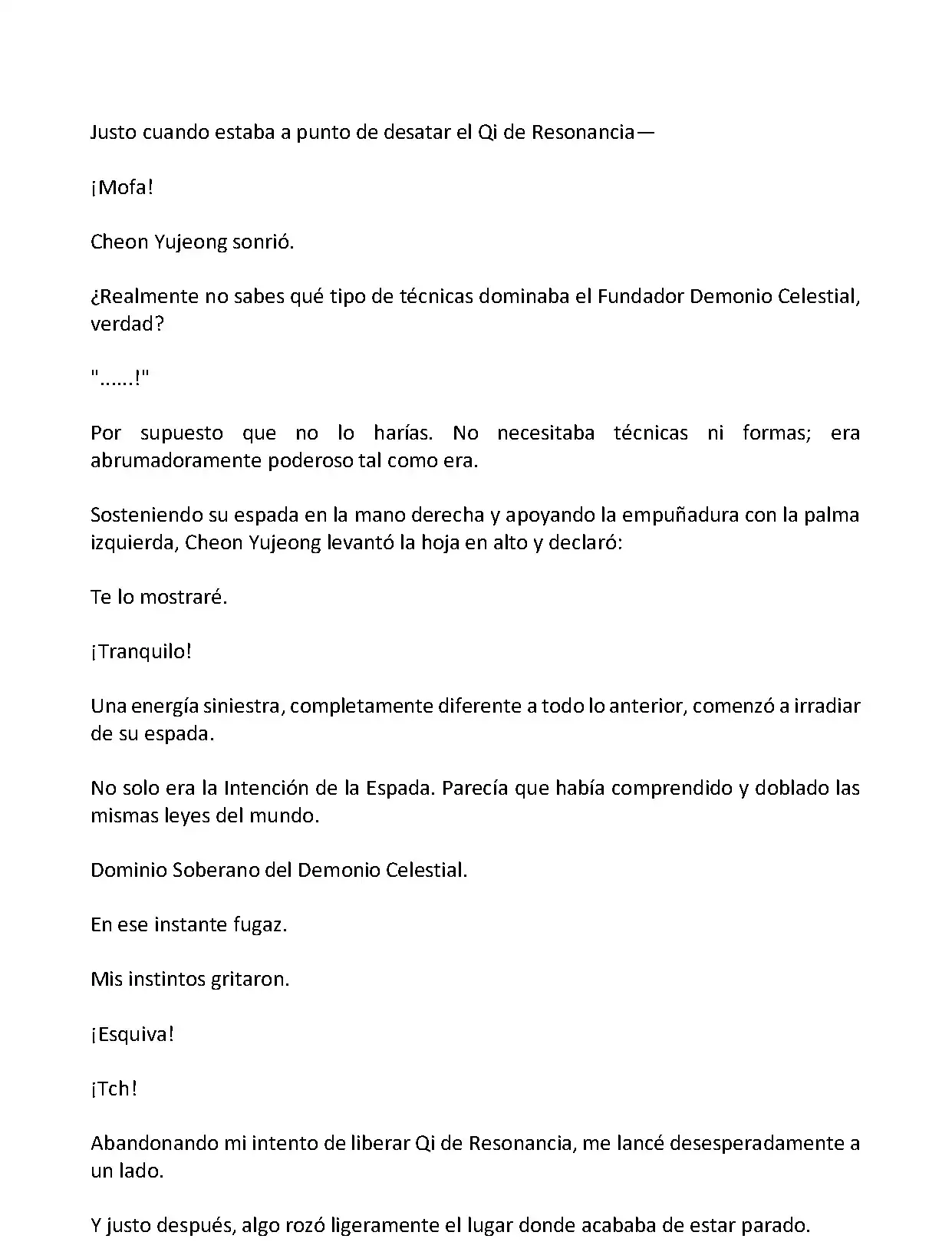 Justo cuando estaba a punto de desatar el Qi de Resonancia—

¡Mofa!

Cheon Yujeong sonrió.

¿Realmente no sabes qué tipo de técnicas dominaba el Fundador Demonio Celestial, verdad?

"......!"

Por supuesto que no lo harías. No necesitaba técnicas ni formas; era abrumadoramente poderoso tal como era.

Sosteniendo su espada en la mano derecha y apoyando la empuñadura con la palma izquierda, Cheon Yujeong levantó la hoja en alto y declaró:

Te lo mostraré.

¡Tranquilo!

Una energía siniestra, completamente diferente a todo lo anterior, comenzó a irradiar de su espada.

No solo era la Intención de la Espada. Parecía que había comprendido y doblado las mismas leyes del mundo.

Dominio Soberano del Demonio Celestial.

En ese instante fugaz.

Mis instintos gritaron.

¡Esquiva!

¡Tch!

Abandonando mi intento de liberar Qi de Resonancia, me lancé desesperadamente a un lado.

Y justo después, algo rozó ligeramente el lugar donde acababa de estar parado.